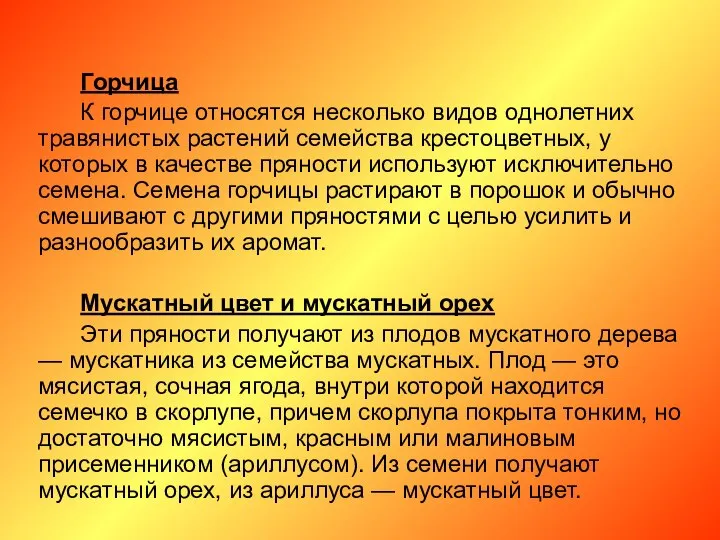 Горчица

К горчице относятся несколько видов однолетних травянистых растений семейства крестоцветных, у которых в качестве пряности используют исключительно семена. Семена горчицы растирают в порошок и обычно смешивают с другими пряностями с целью усилить и разнообразить их аромат.

Мускатный цвет и мускатный орех

Эти пряности получают из плодов мускатного дерева — мускатника из семейства мускатных. Плод — это мясистая, сочная ягода, внутри которой находится семечко в скорлупе, причем скорлупа покрыта тонким, но достаточно мясистым, красным или малиновым присеменником (ариллусом). Из семени получают мускатный орех, из ариллуса — мускатный цвет.